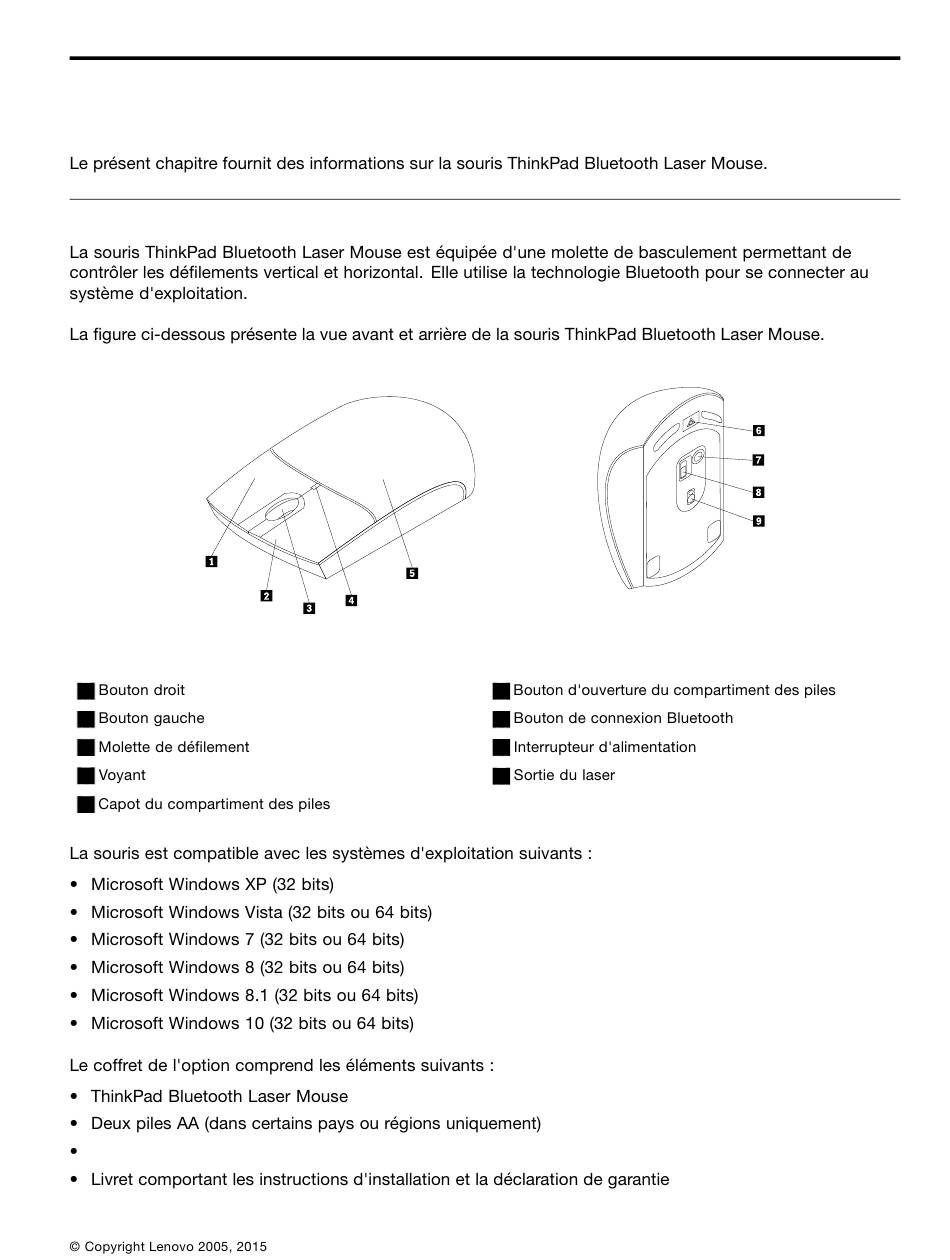 Le présent chapitre fournit des informations sur la souris ThinkPad Bluetooth Laser Mouse.

La souris ThinkPad Bluetooth Laser Mouse est équipée d'une molette de basculement permettant de contrôler les défilements vertical et horizontal. Elle utilise la technologie Bluetooth pour se connecter au système d'exploitation.

La figure ci-dessous présente la vue avant et arrière de la souris ThinkPad Bluetooth Laser Mouse.

1
2
3
4
5
6
7
8
9

Bouton droit
Bouton gauche
Molette de défilement
Voyant
Capot du compartiment des piles

Bouton d'ouverture du compartiment des piles
Bouton de connexion Bluetooth
Interrupteur d'alimentation
Sortie du laser

La souris est compatible avec les systèmes d'exploitation suivants :

• Microsoft Windows XP (32 bits)
• Microsoft Windows Vista (32 bits ou 64 bits)
• Microsoft Windows 7 (32 bits ou 64 bits)
• Microsoft Windows 8 (32 bits ou 64 bits)
• Microsoft Windows 8.1 (32 bits ou 64 bits)
• Microsoft Windows 10 (32 bits ou 64 bits)

Le coffret de l'option comprend les éléments suivants :

• ThinkPad Bluetooth Laser Mouse
• Deux piles AA (dans certains pays ou régions uniquement)
•
• Livret comportant les instructions d'installation et la déclaration de garantie

© Copyright Lenovo 2005, 2015